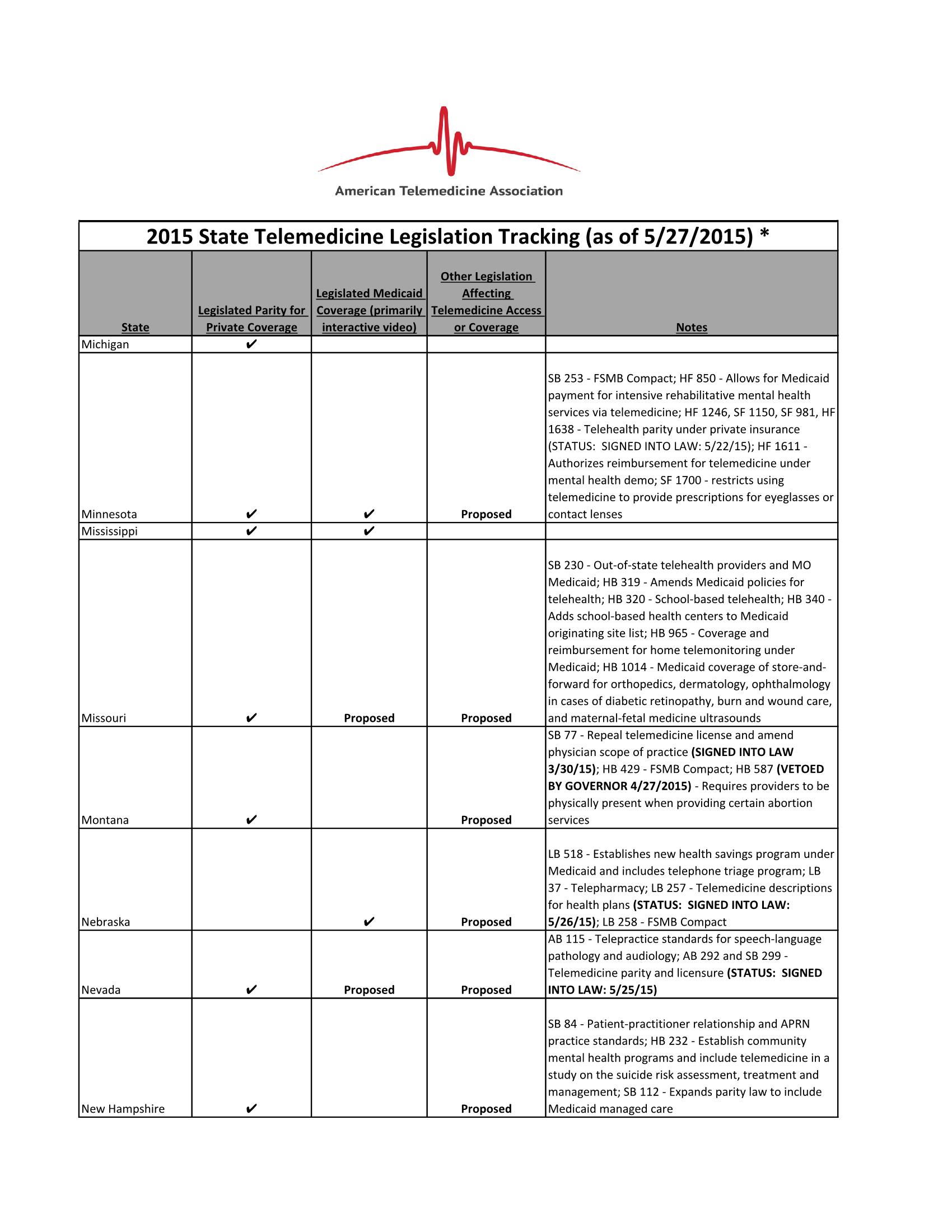 American Telemedicine Association

2015 State Telemedicine Legislation Tracking (as of 5/27/2015) *

| State | Legislated Parity for Private Coverage | Legislated Medicaid Coverage (primarily interactive video) | Other Legislation Affecting Telemedicine Access or Coverage | Notes |
|---|---|---|---|---|
| Michigan | ✔ | | | |
| Minnesota | ✔ | ✔ | Proposed | SB 253 - FSMB Compact; HF 850 - Allows for Medicaid payment for intensive rehabilitative mental health services via telemedicine; HF 1246, SF 1150, SF 981, HF 1638 - Telehealth parity under private insurance (STATUS: SIGNED INTO LAW: 5/22/15); HF 1611 - Authorizes reimbursement for telemedicine under mental health demo; SF 1700 - restricts using telemedicine to provide prescriptions for eyeglasses or contact lenses |
| Mississippi | ✔ | ✔ | | |
| Missouri | ✔ | Proposed | Proposed | SB 230 - Out-of-state telehealth providers and MO Medicaid; HB 319 - Amends Medicaid policies for telehealth; HB 320 - School-based telehealth; HB 340 - Adds school-based health centers to Medicaid originating site list; HB 965 - Coverage and reimbursement for home telemonitoring under Medicaid; HB 1014 - Medicaid coverage of store-and-forward for orthopedics, dermatology, ophthalmology in cases of diabetic retinopathy, burn and wound care, and maternal-fetal medicine ultrasounds |
| Montana | ✔ | | Proposed | SB 77 - Repeal telemedicine license and amend physician scope of practice (SIGNED INTO LAW 3/30/15); HB 429 - FSMB Compact; HB 587 (VETOED BY GOVERNOR 4/27/2015) - Requires providers to be physically present when providing certain abortion services |
| Nebraska | | ✔ | Proposed | LB 518 - Establishes new health savings program under Medicaid and includes telephone triage program; LB 37 - Telepharmacy; LB 257 - Telemedicine descriptions for health plans (STATUS: SIGNED INTO LAW: 5/26/15); LB 258 - FSMB Compact |
| Nevada | ✔ | Proposed | Proposed | AB 115 - Telepractice standards for speech-language pathology and audiology; AB 292 and SB 299 - Telemedicine parity and licensure (STATUS: SIGNED INTO LAW: 5/25/15) |
| New Hampshire | ✔ | | Proposed | SB 84 - Patient-practitioner relationship and APRN practice standards; HB 232 - Establish community mental health programs and include telemedicine in a study on the suicide risk assessment, treatment and management; SB 112 - Expands parity law to include Medicaid managed care |